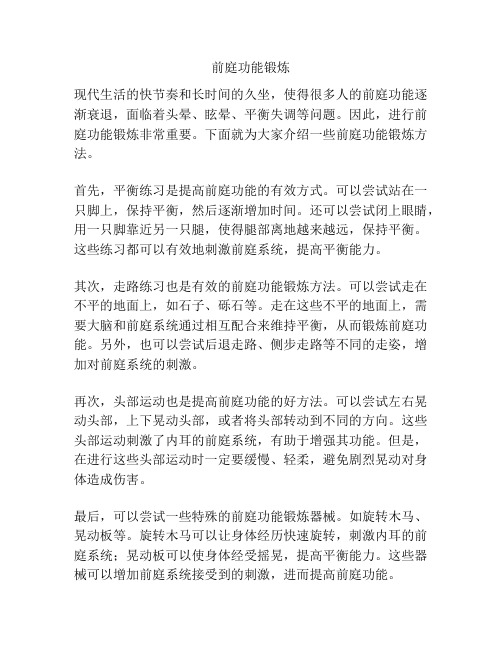 前庭功能锻炼

现代生活的快节奏和长时间的久坐，使得很多人的前庭功能逐渐衰退，面临着头晕、眩晕、平衡失调等问题。因此，进行前庭功能锻炼非常重要。下面就为大家介绍一些前庭功能锻炼方法。

首先，平衡练习是提高前庭功能的有效方式。可以尝试站在一只脚上，保持平衡，然后逐渐增加时间。还可以尝试闭上眼睛，用一只脚靠近另一只腿，使得腿部离地越来越远，保持平衡。这些练习都可以有效地刺激前庭系统，提高平衡能力。

其次，走路练习也是有效的前庭功能锻炼方法。可以尝试走在不平的地面上，如石子、砾石等。走在这些不平的地面上，需要大脑和前庭系统通过相互配合来维持平衡，从而锻炼前庭功能。另外，也可以尝试后退走路、侧步走路等不同的走姿，增加对前庭系统的刺激。

再次，头部运动也是提高前庭功能的好方法。可以尝试左右晃动头部，上下晃动头部，或者将头部转动到不同的方向。这些头部运动刺激了内耳的前庭系统，有助于增强其功能。但是，在进行这些头部运动时一定要缓慢、轻柔，避免剧烈晃动对身体造成伤害。

最后，可以尝试一些特殊的前庭功能锻炼器械。如旋转木马、晃动板等。旋转木马可以让身体经历快速旋转，刺激内耳的前庭系统；晃动板可以使身体经受摇晃，提高平衡能力。这些器械可以增加前庭系统接受到的刺激，进而提高前庭功能。